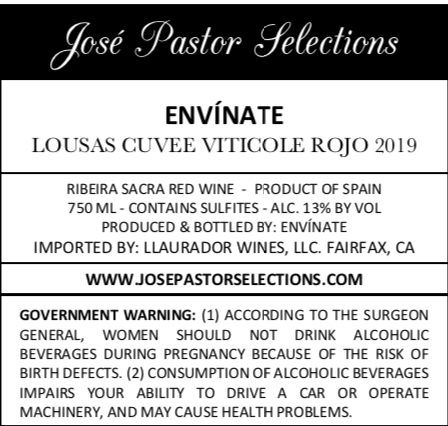 José Pastor Selections

ENVÍNATE
LOUSAS CUVEE VITICOLE ROJO 2019

RIBEIRA SACRA RED WINE - PRODUCT OF SPAIN
750 ML - CONTAINS SULFITES - ALC. 13% BY VOL
PRODUCED & BOTTLED BY: ENVÍNATE
IMPORTED BY: LLAURADOR WINES, LLC. FAIRFAX, CA

WWW.JOSEPASTORSELECTIONS.COM

GOVERNMENT WARNING: (1) ACCORDING TO THE SURGEON GENERAL, WOMEN SHOULD NOT DRINK ALCOHOLIC BEVERAGES DURING PREGNANCY BECAUSE OF THE RISK OF BIRTH DEFECTS. (2) CONSUMPTION OF ALCOHOLIC BEVERAGES IMPAIRS YOUR ABILITY TO DRIVE A CAR OR OPERATE MACHINERY, AND MAY CAUSE HEALTH PROBLEMS.